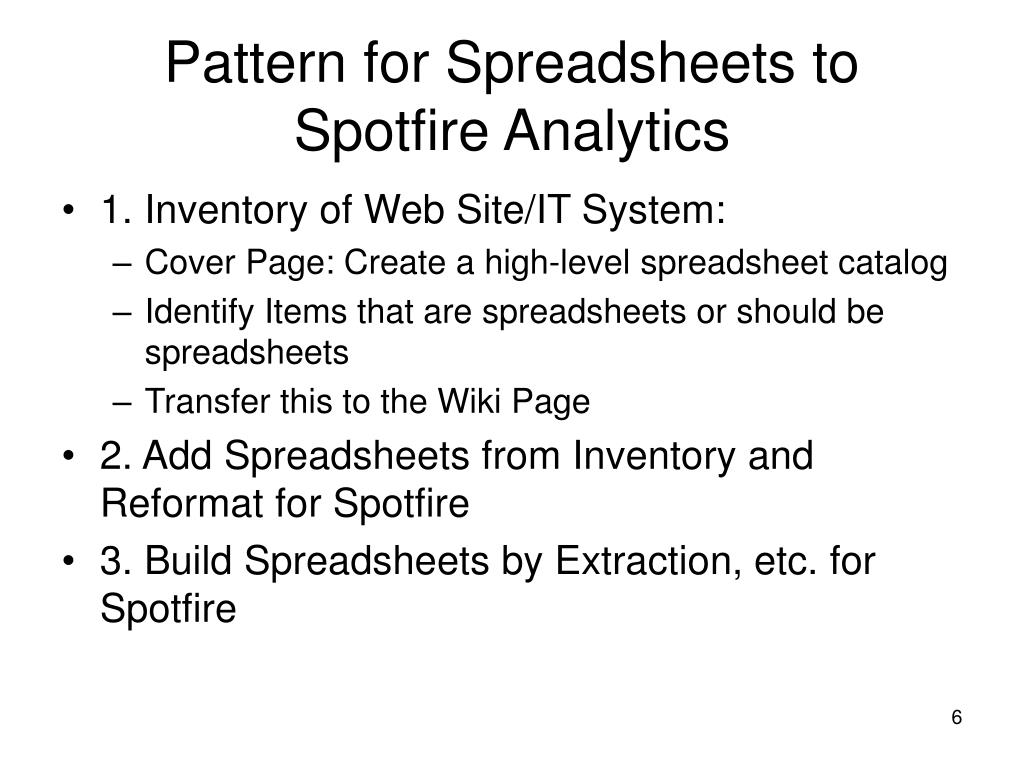 Pattern for Spreadsheets to Spotfire Analytics

• 1. Inventory of Web Site/IT System:
– Cover Page: Create a high-level spreadsheet catalog
– Identify Items that are spreadsheets or should be spreadsheets
– Transfer this to the Wiki Page
• 2. Add Spreadsheets from Inventory and Reformat for Spotfire
• 3. Build Spreadsheets by Extraction, etc. for Spotfire

6